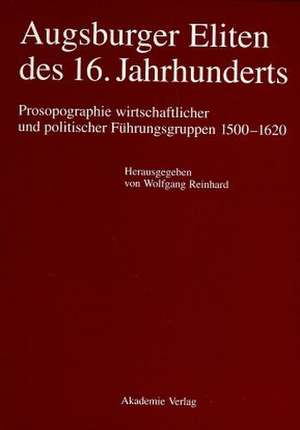 Augsburger Eliten des 16. Jahrhunderts

Prosopographie wirtschaftlicher und politischer Führungsgruppen 1500–1620

Herausgegeben von Wolfgang Reinhard

Akademie Verlag